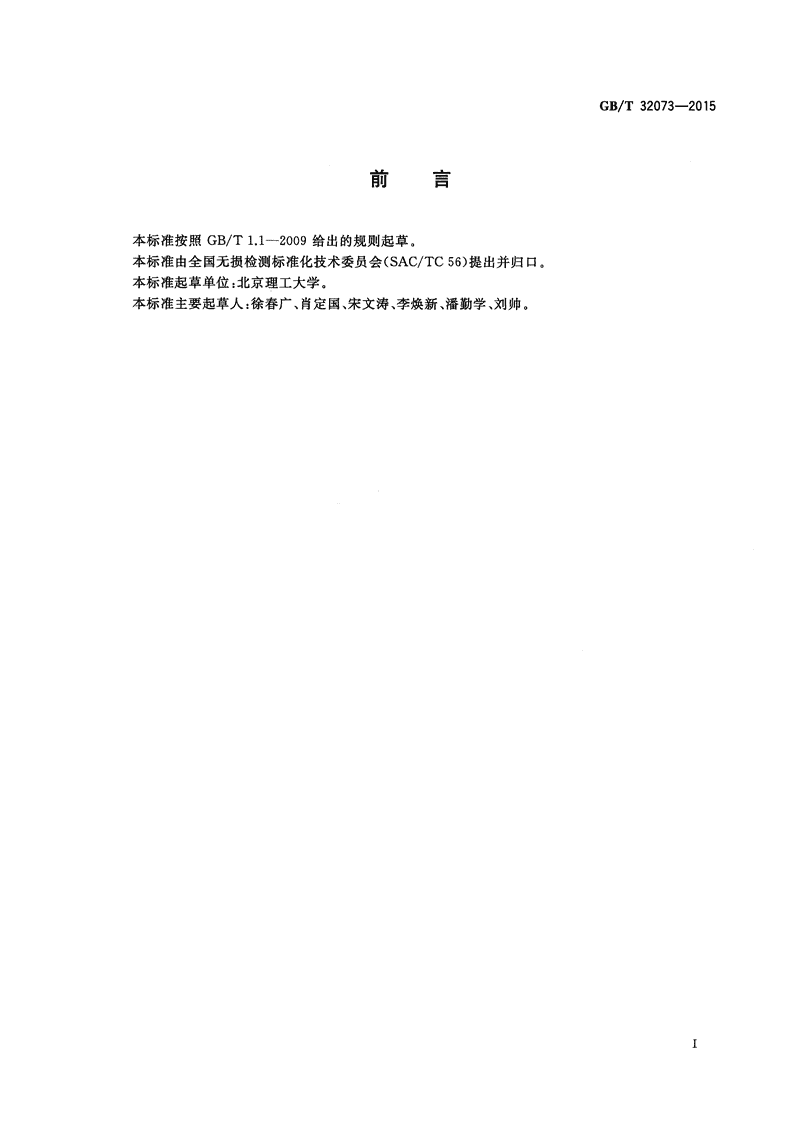 GB/T 32073—2015

前　言

本标准按照 GB/T 1.1—2009 给出的规则起草。

本标准由全国无损检测标准化技术委员会(SAC/TC 56)提出并归口。

本标准起草单位:北京理工大学。

本标准主要起草人:徐春广、肖定国、宋文涛、李焕新、潘勤学、刘帅。

I